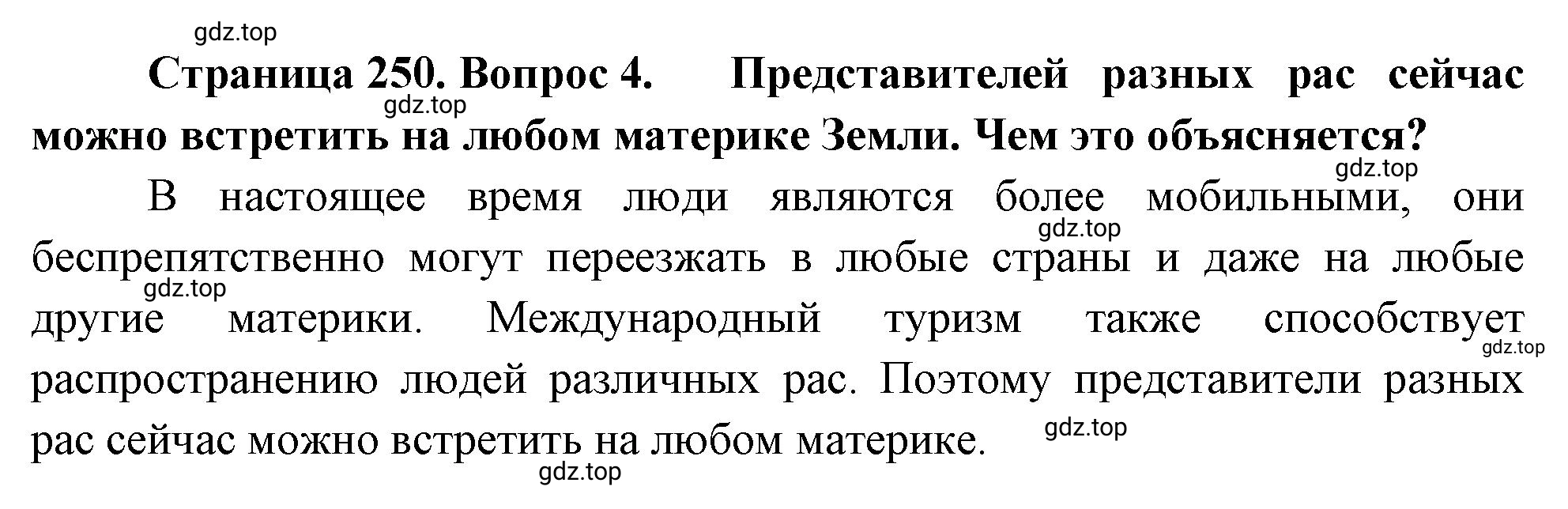 gdz.top

Страница 250. Вопрос 4. Представителей разных рас сейчас можно встретить на любом материке Земли. Чем это объясняется?

gdz.top

gdz.top

В настоящее время люди являются более мобильными, они беспрепятственно могут переезжать в любые страны и даже на любые другие материки. Международный туризм также способствует распространению людей различных рас. Поэтому представители разных рас сейчас можно встретить на любом материке.

gdz.top

gdz.top

gdz.top

gdz.top

gdz.top